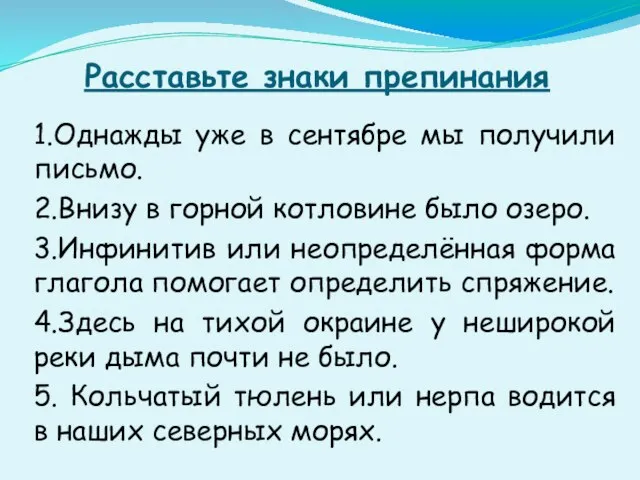 Расставьте знаки препинания

1.Однажды уже в сентябре мы получили письмо.

2.Внизу в горной котловине было озеро.

3.Инфинитив или неопределённая форма глагола помогает определить спряжение.

4.Здесь на тихой окраине у неширокой реки дыма почти не было.

5. Кольчатый тюлень или нерпа водится в наших северных морях.